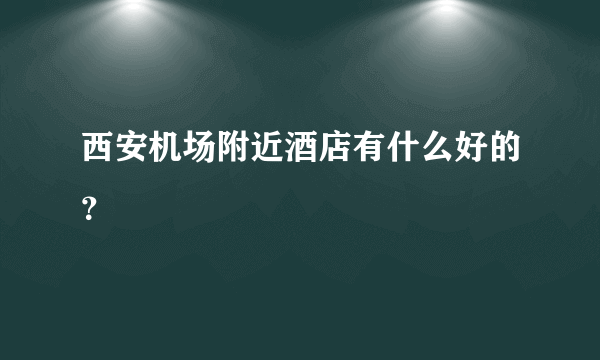 西安机场附近酒店有什么好的？